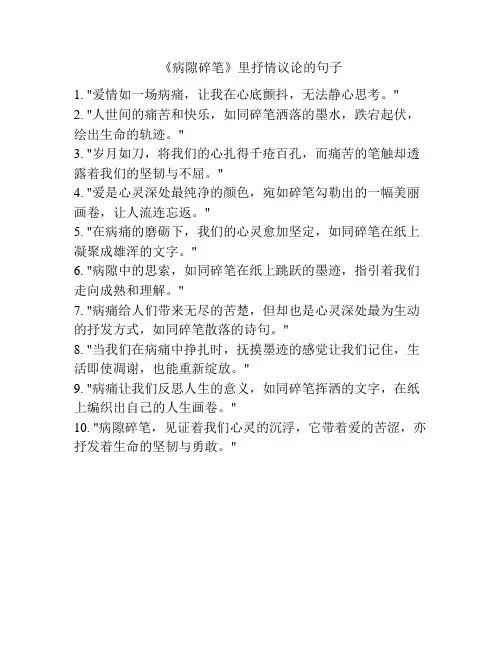 《病隙碎笔》里抒情议论的句子

1. "爱情如一场病痛，让我在心底颤抖，无法静心思考。"

2. "人世间的痛苦和快乐，如同碎笔洒落的墨水，跌宕起伏，绘出生命的轨迹。"

3. "岁月如刀，将我们的心扎得千疮百孔，而痛苦的笔触却透露着我们的坚韧与不屈。"

4. "爱是心灵深处最纯净的颜色，宛如碎笔勾勒出的一幅美丽画卷，让人流连忘返。"

5. "在病痛的磨砺下，我们的心灵愈加坚定，如同碎笔在纸上凝聚成雄浑的文字。"

6. "病隙中的思索，如同碎笔在纸上跳跃的墨迹，指引着我们走向成熟和理解。"

7. "病痛给人们带来无尽的苦楚，但却也是心灵深处最为生动的抒发方式，如同碎笔散落的诗句。"

8. "当我们在病痛中挣扎时，抚摸墨迹的感觉让我们记住，生活即使凋谢，也能重新绽放。"

9. "病痛让我们反思人生的意义，如同碎笔挥洒的文字，在纸上编织出自己的人生画卷。"

10. "病隙碎笔，见证着我们心灵的沉浮，它带着爱的苦涩，亦抒发着生命的坚韧与勇敢。"